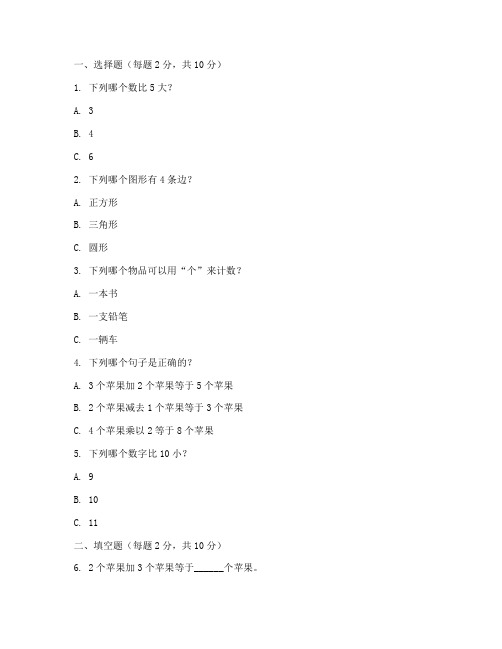 一、选择题（每题 2 分，共 10 分）

1. 下列哪个数比 5 大？

A. 3

B. 4

C. 6

2. 下列哪个图形有 4 条边？

A. 正方形

B. 三角形

C. 圆形

3. 下列哪个物品可以用“个”来计数？

A. 一本书

B. 一支铅笔

C. 一辆车

4. 下列哪个句子是正确的？

A. 3 个苹果加 2 个苹果等于 5 个苹果

B. 2 个苹果减去 1 个苹果等于 3 个苹果

C. 4 个苹果乘以 2 等于 8 个苹果

5. 下列哪个数字比 10 小？

A. 9

B. 10

C. 11

二、填空题（每题 2 分，共 10 分）

6. 2 个苹果加 3 个苹果等于______个苹果。